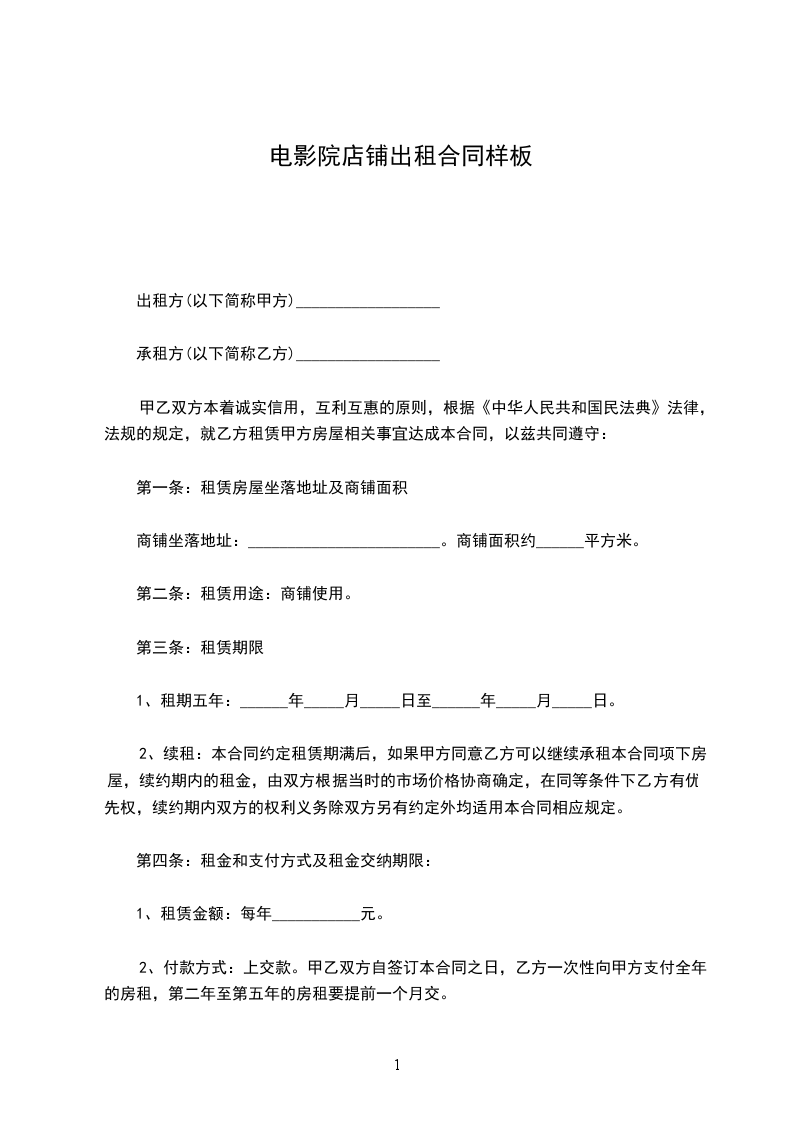 电影院店铺出租合同样板

出租方(以下简称甲方)__________________

承租方(以下简称乙方)__________________

甲乙双方本着诚实信用，互利互惠的原则，根据《中华人民共和国民法典》法律，法规的规定，就乙方租赁甲方房屋相关事宜达成本合同，以兹共同遵守：

第一条：租赁房屋坐落地址及商铺面积

商铺坐落地址：________________________。商铺面积约______平方米。

第二条：租赁用途：商铺使用。

第三条：租赁期限

1、租期五年：______年_____月_____日至______年_____月_____日。

2、续租：本合同约定租赁期满后，如果甲方同意乙方可以继续承租本合同项下房屋，续约期内的租金，由双方根据当时的市场价格协商确定，在同等条件下乙方有优先权，续约期内双方的权利义务除双方另有约定外均适用本合同相应规定。

第四条：租金和支付方式及租金交纳期限：

1、租赁金额：每年___________元。

2、付款方式：上交款。甲乙双方自签订本合同之日，乙方一次性向甲方支付全年的房租，第二年至第五年的房租要提前一个月交。

1